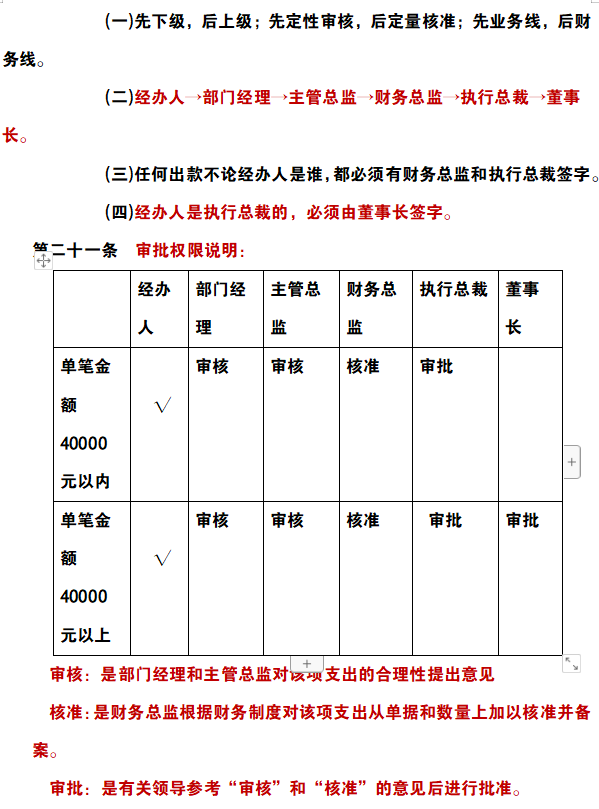 (一)先下级，后上级；先定性审核，后定量核准；先业务线，后财务线。

(二)经办人→部门经理→主管总监→财务总监→执行总裁→董事长。

(三)任何出款不论经办人是谁，都必须有财务总监和执行总裁签字。

(四)经办人是执行总裁的，必须由董事长签字。

第二十一条 审批权限说明：

| | 经办人 | 部门经理 | 主管总监 | 财务总监 | 执行总裁 | 董事长 |
|---|---|---|---|---|---|---|
| 单笔金额40000元以内 | √ | 审核 | 审核 | 核准 | 审批 | |
| 单笔金额40000元以上 | √ | 审核 | 审核 | 核准 | 审批 | 审批 |

审核：是部门经理和主管总监对该项支出的合理性提出意见

核准：是财务总监根据财务制度对该项支出从单据和数量上加以核准并备案。

审批：是有关领导参考“审核”和“核准”的意见后进行批准。